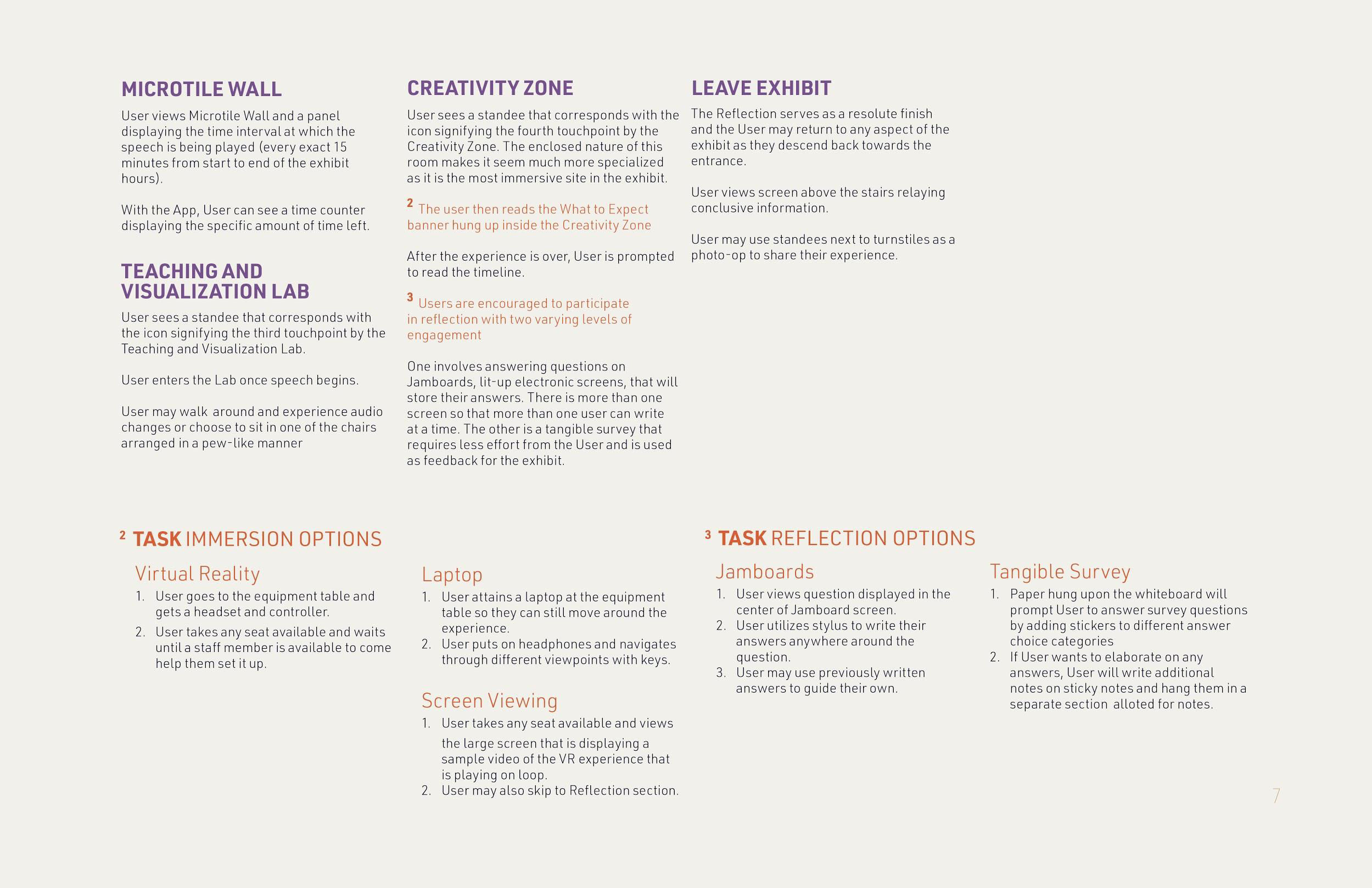 MICROTILE WALL

User views Microtile Wall and a panel displaying the time interval at which the speech is being played (every exact 15 minutes from start to end of the exhibit hours).

With the App, User can see a time counter displaying the specific amount of time left.

TEACHING AND VISUALIZATION LAB

User sees a standee that corresponds with the icon signifying the third touchpoint by the Teaching and Visualization Lab.

User enters the Lab once speech begins.

User may walk around and experience audio changes or choose to sit in one of the chairs arranged in a pew-like manner

CREATIVITY ZONE

User sees a standee that corresponds with the icon signifying the fourth touchpoint by the Creativity Zone. The enclosed nature of this room makes it seem much more specialized as it is the most immersive site in the exhibit.

2 The user then reads the What to Expect banner hung up inside the Creativity Zone

After the experience is over, User is prompted to read the timeline.

3 Users are encouraged to participate in reflection with two varying levels of engagement

One involves answering questions on Jamboards, lit-up electronic screens, that will store their answers. There is more than one screen so that more than one user can write at a time. The other is a tangible survey that requires less effort from the User and is used as feedback for the exhibit.

LEAVE EXHIBIT

The Reflection serves as a resolute finish and the User may return to any aspect of the exhibit as they descend back towards the entrance.

User views screen above the stairs relaying conclusive information.

User may use standees next to turnstiles as a photo-op to share their experience.

2 TASK IMMERSION OPTIONS

Virtual Reality
1. User goes to the equipment table and gets a headset and controller.
2. User takes any seat available and waits until a staff member is available to come help them set it up.

Laptop
1. User attains a laptop at the equipment table so they can still move around the experience.
2. User puts on headphones and navigates through different viewpoints with keys.

Screen Viewing
1. User takes any seat available and views the large screen that is displaying a sample video of the VR experience that is playing on loop.
2. User may also skip to Reflection section.

3 TASK REFLECTION OPTIONS

Jamboards
1. User views question displayed in the center of Jamboard screen.
2. User utilizes stylus to write their answers anywhere around the question.
3. User may use previously written answers to guide their own.

Tangible Survey
1. Paper hung upon the whiteboard will prompt User to answer survey questions by adding stickers to different answer choice categories
2. If User wants to elaborate on any answers, User will write additional notes on sticky notes and hang them in a separate section alloted for notes.

7